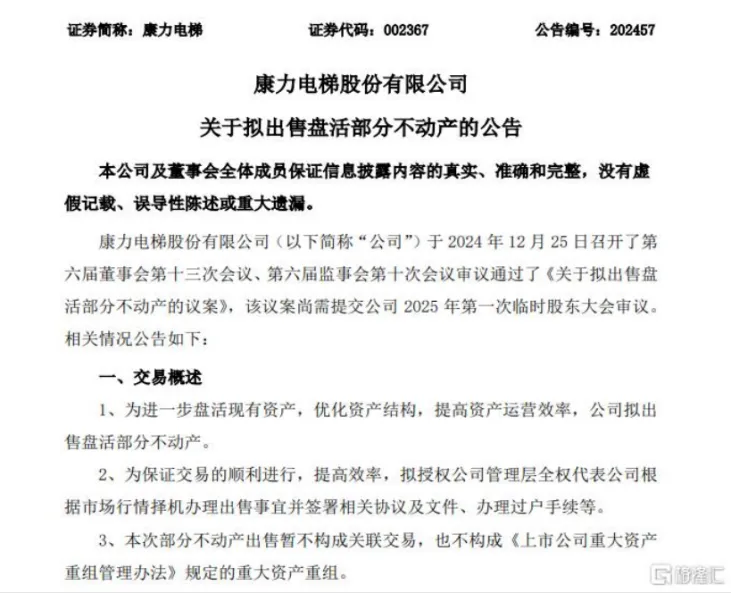 证券简称：康力电梯　　证券代码：002367　　公告编号：202457

康力电梯股份有限公司

关于拟出售盘活部分不动产的公告

本公司及董事会全体成员保证信息披露内容的真实、准确和完整，没有虚假记载、误导性陈述或重大遗漏。

康力电梯股份有限公司（以下简称“公司”）于 2024 年 12 月 25 日召开了第六届董事会第十三次会议、第六届监事会第十次会议审议通过了《关于拟出售盘活部分不动产的议案》，该议案尚需提交公司 2025 年第一次临时股东大会审议。相关情况公告如下：

一、交易概述

1、为进一步盘活现有资产，优化资产结构，提高资产运营效率，公司拟出售盘活部分不动产。

2、为保证交易的顺利进行，提高效率，拟授权公司管理层全权代表公司根据市场行情择机办理出售事宜并签署相关协议及文件、办理过户手续等。

3、本次部分不动产出售暂不构成关联交易，也不构成《上市公司重大资产重组管理办法》规定的重大资产重组。

格隆汇